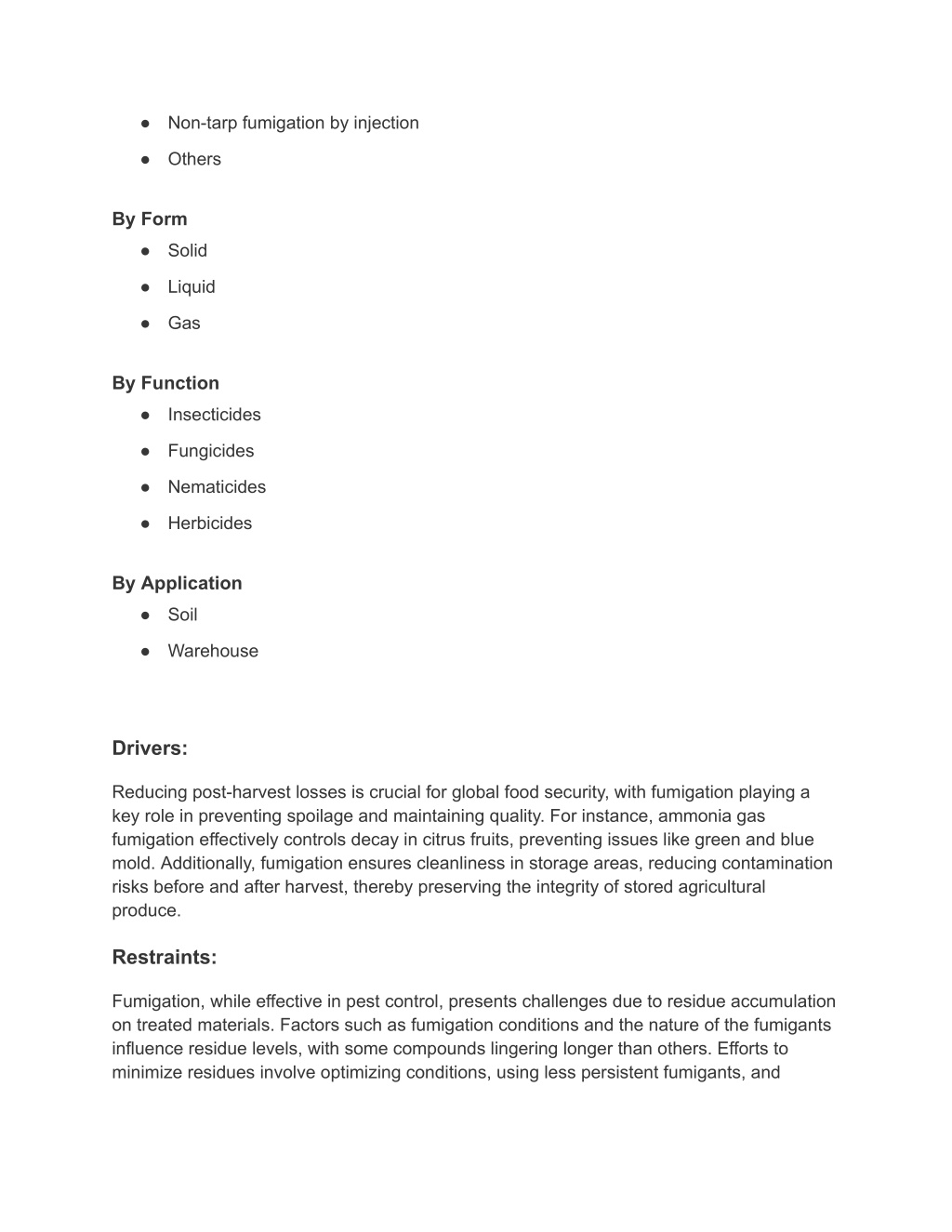 ● Non-tarp fumigation by injection
● Others

By Form
● Solid
● Liquid
● Gas

By Function
● Insecticides
● Fungicides
● Nematicides
● Herbicides

By Application
● Soil
● Warehouse

Drivers:

Reducing post-harvest losses is crucial for global food security, with fumigation playing a key role in preventing spoilage and maintaining quality. For instance, ammonia gas fumigation effectively controls decay in citrus fruits, preventing issues like green and blue mold. Additionally, fumigation ensures cleanliness in storage areas, reducing contamination risks before and after harvest, thereby preserving the integrity of stored agricultural produce.

Restraints:

Fumigation, while effective in pest control, presents challenges due to residue accumulation on treated materials. Factors such as fumigation conditions and the nature of the fumigants influence residue levels, with some compounds lingering longer than others. Efforts to minimize residues involve optimizing conditions, using less persistent fumigants, and